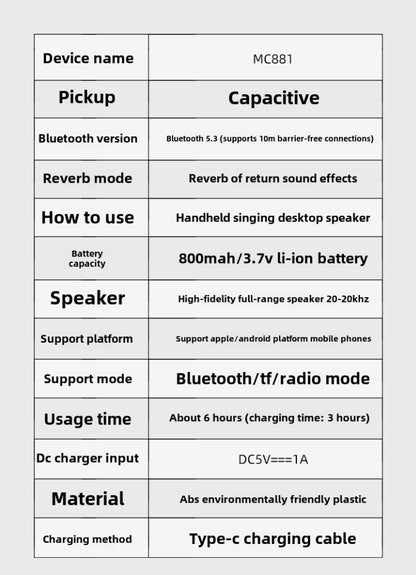 | Device name | MC881 |
|---|---|
| Pickup | Capacitive |
| Bluetooth version | Bluetooth 5.3 (supports 10m barrier-free connections) |
| Reverb mode | Reverb of return sound effects |
| How to use | Handheld singing desktop speaker |
| Battery capacity | 800mah/3.7v li-ion battery |
| Speaker | High-fidelity full-range speaker 20-20khz |
| Support platform | Support apple/android platform mobile phones |
| Support mode | Bluetooth/tf/radio mode |
| Usage time | About 6 hours (charging time: 3 hours) |
| Dc charger input | DC5V===1A |
| Material | Abs environmentally friendly plastic |
| Charging method | Type-c charging cable |